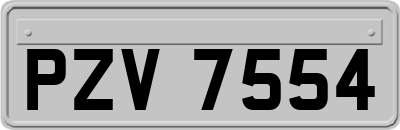 PZV 7554